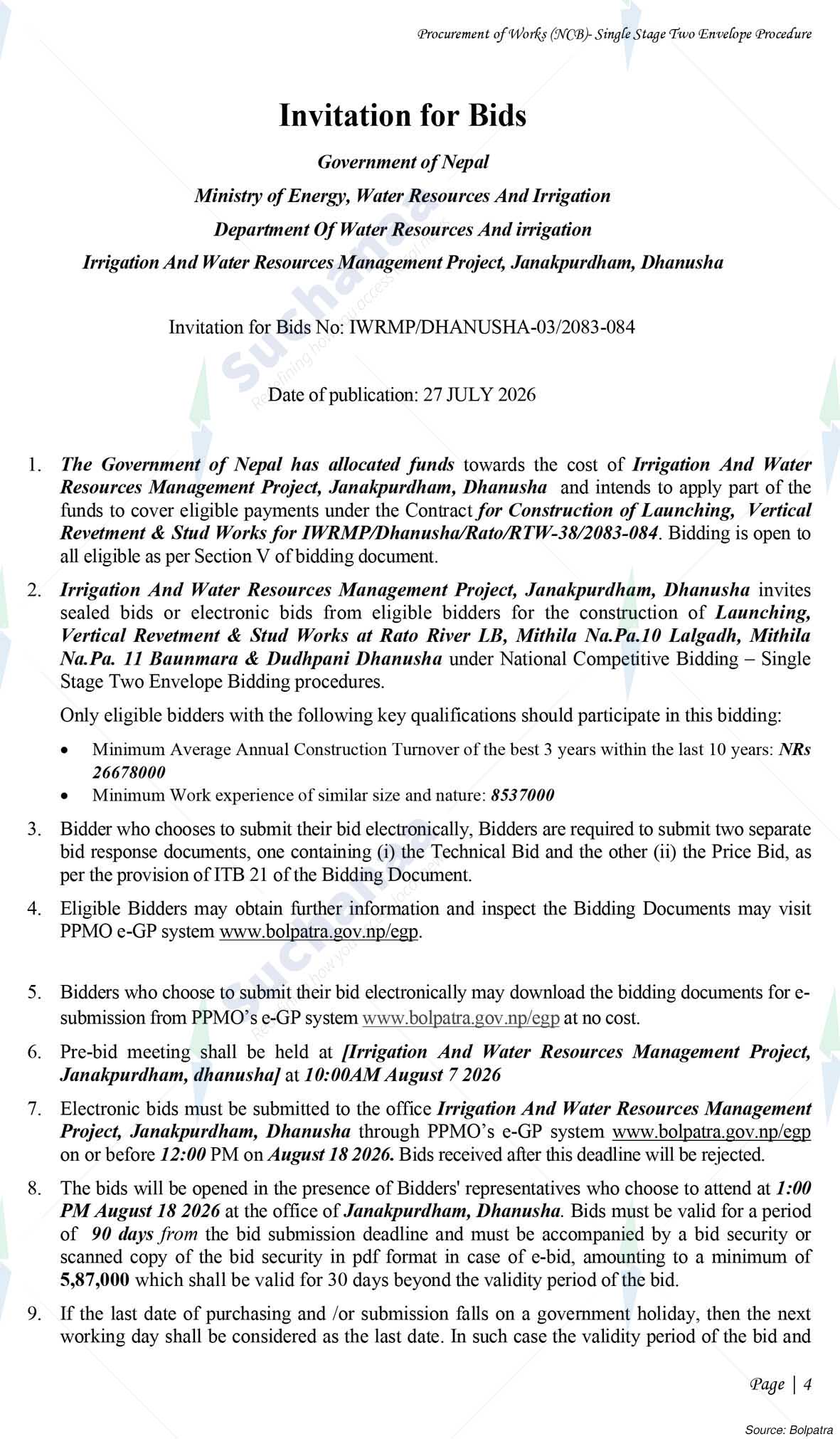 Procurement of Works (NCB)- Single Stage Two Envelope Procedure

Invitation for Bids

Government of Nepal

Ministry of Energy, Water Resources And Irrigation

Department Of Water Resources And irrigation

Irrigation And Water Resources Management Project, Janakpurdham, Dhanusha

Invitation for Bids No: IWRMP/DHANUSHA-03/2083-084

Date of publication: 27 JULY 2026

1. The Government of Nepal has allocated funds towards the cost of Irrigation And Water Resources Management Project, Janakpurdham, Dhanusha and intends to apply part of the funds to cover eligible payments under the Contract for Construction of Launching, Vertical Revetment & Stud Works for IWRMP/Dhanusha/Rato/RTW-38/2083-084. Bidding is open to all eligible as per Section V of bidding document.

2. Irrigation And Water Resources Management Project, Janakpurdham, Dhanusha invites sealed bids or electronic bids from eligible bidders for the construction of Launching, Vertical Revetment & Stud Works at Rato River LB, Mithila Na.Pa.10 Lalgadh, Mithila Na.Pa. 11 Baunmara & Dudhpani Dhanusha under National Competitive Bidding – Single Stage Two Envelope Bidding procedures.

Only eligible bidders with the following key qualifications should participate in this bidding:

• Minimum Average Annual Construction Turnover of the best 3 years within the last 10 years: NRs 26678000
• Minimum Work experience of similar size and nature: 8537000

3. Bidder who chooses to submit their bid electronically, Bidders are required to submit two separate bid response documents, one containing (i) the Technical Bid and the other (ii) the Price Bid, as per the provision of ITB 21 of the Bidding Document.

4. Eligible Bidders may obtain further information and inspect the Bidding Documents may visit PPMO e-GP system www.bolpatra.gov.np/egp.

5. Bidders who choose to submit their bid electronically may download the bidding documents for e-submission from PPMO's e-GP system www.bolpatra.gov.np/egp at no cost.

6. Pre-bid meeting shall be held at [Irrigation And Water Resources Management Project, Janakpurdham, dhanusha] at 10:00AM August 7 2026

7. Electronic bids must be submitted to the office Irrigation And Water Resources Management Project, Janakpurdham, Dhanusha through PPMO's e-GP system www.bolpatra.gov.np/egp on or before 12:00 PM on August 18 2026. Bids received after this deadline will be rejected.

8. The bids will be opened in the presence of Bidders' representatives who choose to attend at 1:00 PM August 18 2026 at the office of Janakpurdham, Dhanusha. Bids must be valid for a period of 90 days from the bid submission deadline and must be accompanied by a bid security or scanned copy of the bid security in pdf format in case of e-bid, amounting to a minimum of 5,87,000 which shall be valid for 30 days beyond the validity period of the bid.

9. If the last date of purchasing and /or submission falls on a government holiday, then the next working day shall be considered as the last date. In such case the validity period of the bid and

Page | 4

Source: Bolpatra

Suchanaa